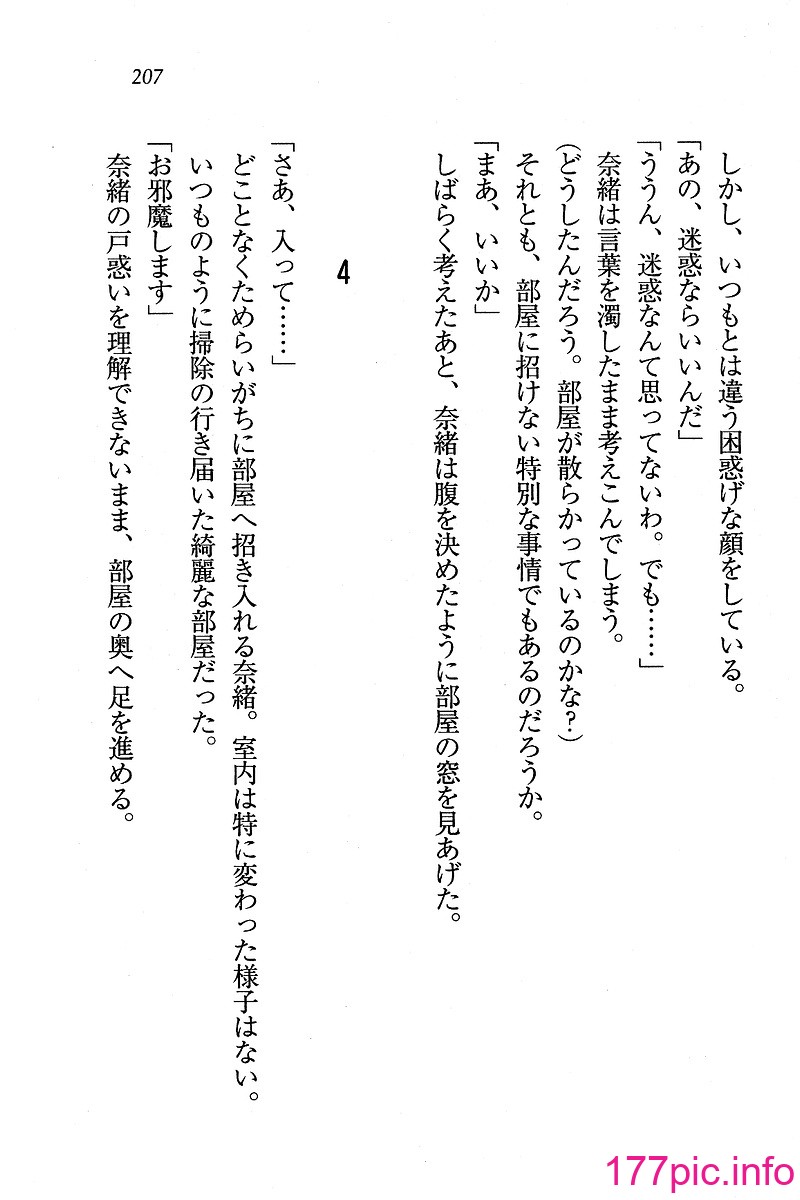 207

しかし、いつもとは違う困惑げな顔をしている。

「あの、迷惑ならいいんだ」

「ううん、迷惑なんて思ってないわ。でも……」

奈緒は言葉を濁したまま考えこんでしまう。

(どうしたんだろう。部屋が散らかっているのかな?)

それとも、部屋に招けない特別な事情でもあるのだろうか。

「まあ、いいか」

しばらく考えたあと、奈緒は腹を決めたように部屋の窓を見あげた。

4

「さあ、入って……」

どことなくためらいがちに部屋へ招き入れる奈緒。室内は特に変わった様子はない。

いつものように掃除の行き届いた綺麗な部屋だった。

「お邪魔します」

奈緒の戸惑いを理解できないまま、部屋の奥へ足を進める。

177pic.info